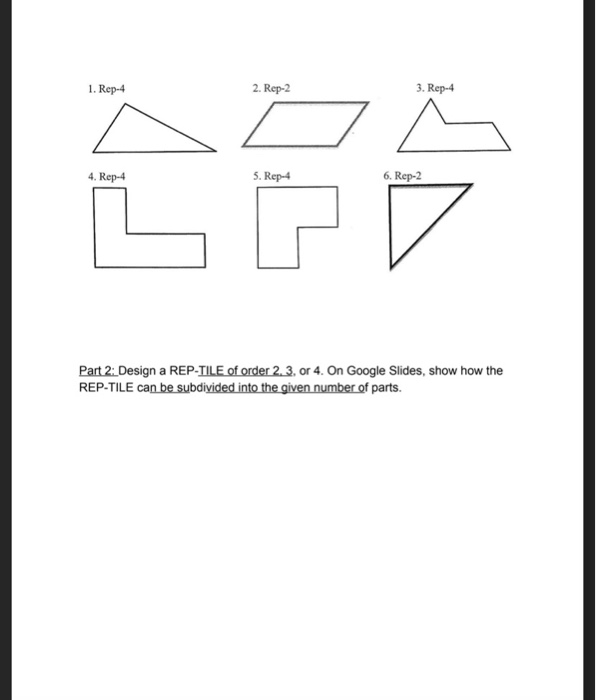 1. Rep-4

2. Rep-2

3. Rep-4

4. Rep-4

5. Rep-4

6. Rep-2

Part 2: Design a REP-TILE of order 2, 3, or 4. On Google Slides, show how the REP-TILE can be subdivided into the given number of parts.